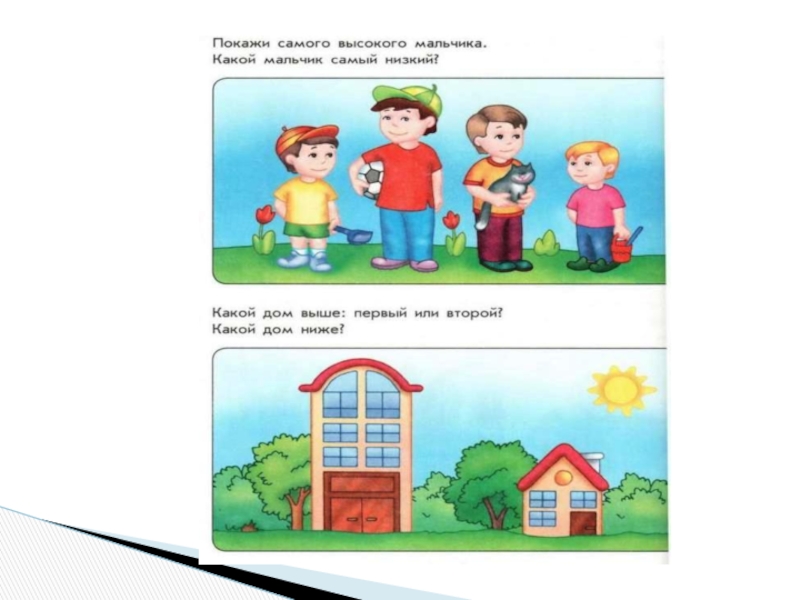 Покажи самого высокого мальчика.
Какой мальчик самый низкий?

Какой дом выше: первый или второй?
Какой дом ниже?